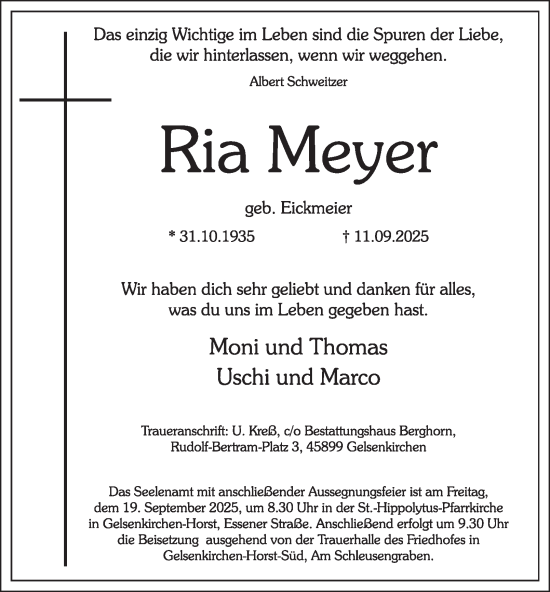 Das einzig Wichtige im Leben sind die Spuren der Liebe, die wir hinterlassen, wenn wir weggehen.

Albert Schweitzer

Ria Meyer

geb. Eickmeier

* 31.10.1935 † 11.09.2025

Wir haben dich sehr geliebt und danken für alles, was du uns im Leben gegeben hast.

Moni und Thomas
Uschi und Marco

Traueranschrift: U. Kreß, c/o Bestattungshaus Berghorn, Rudolf-Bertram-Platz 3, 45899 Gelsenkirchen

Das Seelenamt mit anschließender Aussegnungsfeier ist am Freitag, dem 19. September 2025, um 8.30 Uhr in der St.-Hippolytus-Pfarrkirche in Gelsenkirchen-Horst, Essener Straße. Anschließend erfolgt um 9.30 Uhr die Beisetzung ausgehend von der Trauerhalle des Friedhofes in Gelsenkirchen-Horst-Süd, Am Schleusengraben.